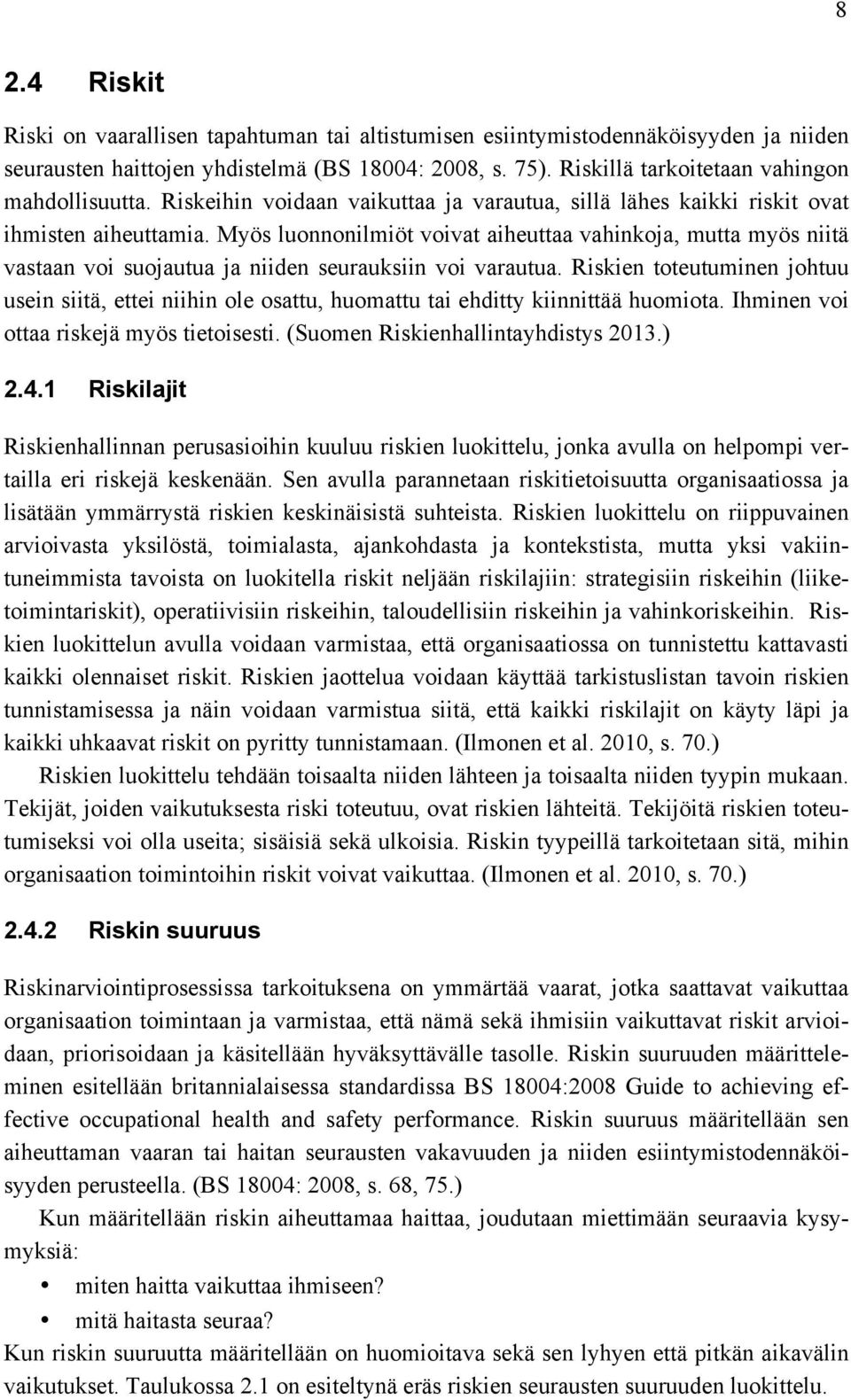 8

2.4 Riskit

Riski on vaarallisen tapahtuman tai altistumisen esiintymistodennäköisyyden ja niiden seurausten haittojen yhdistelmä (BS 18004: 2008, s. 75). Riskillä tarkoitetaan vahingon mahdollisuutta. Riskeihin voidaan vaikuttaa ja varautua, sillä lähes kaikki riskit ovat ihmisten aiheuttamia. Myös luonnonilmiöt voivat aiheuttaa vahinkoja, mutta myös niitä vastaan voi suojautua ja niiden seurauksiin voi varautua. Riskien toteutuminen johtuu usein siitä, ettei niihin ole osattu, huomattu tai ehditty kiinnittää huomiota. Ihminen voi ottaa riskejä myös tietoisesti. (Suomen Riskienhallintayhdistys 2013.)

2.4.1 Riskilajit

Riskienhallinnan perusasioihin kuuluu riskien luokittelu, jonka avulla on helpompi vertailla eri riskejä keskenään. Sen avulla parannetaan riskitietoisuutta organisaatiossa ja lisätään ymmärrystä riskien keskinäisistä suhteista. Riskien luokittelu on riippuvainen arvioivasta yksilöstä, toimialasta, ajankohdasta ja kontekstista, mutta yksi vakiintuneimmista tavoista on luokitella riskit neljään riskilajiin: strategisiin riskeihin (liiketoimintariskit), operatiivisiin riskeihin, taloudellisiin riskeihin ja vahinkoriskeihin. Riskien luokittelun avulla voidaan varmistaa, että organisaatiossa on tunnistettu kattavasti kaikki olennaiset riskit. Riskien jaottelua voidaan käyttää tarkistuslistan tavoin riskien tunnistamisessa ja näin voidaan varmistua siitä, että kaikki riskilajit on käyty läpi ja kaikki uhkaavat riskit on pyritty tunnistamaan. (Ilmonen et al. 2010, s. 70.)

Riskien luokittelu tehdään toisaalta niiden lähteen ja toisaalta niiden tyypin mukaan. Tekijät, joiden vaikutuksesta riski toteutuu, ovat riskien lähteitä. Tekijöitä riskien toteutumiseksi voi olla useita; sisäisiä sekä ulkoisia. Riskin tyypeillä tarkoitetaan sitä, mihin organisaation toimintoihin riskit voivat vaikuttaa. (Ilmonen et al. 2010, s. 70.)

2.4.2 Riskin suuruus

Riskinarviointiprosessissa tarkoituksena on ymmärtää vaarat, jotka saattavat vaikuttaa organisaation toimintaan ja varmistaa, että nämä sekä ihmisiin vaikuttavat riskit arvioidaan, priorisoidaan ja käsitellään hyväksyttävälle tasolle. Riskin suuruuden määritteleminen esitellään britannialaisessa standardissa BS 18004:2008 Guide to achieving effective occupational health and safety performance. Riskin suuruus määritellään sen aiheuttaman vaaran tai haitan seurausten vakavuuden ja niiden esiintymistodennäköisyyden perusteella. (BS 18004: 2008, s. 68, 75.)

Kun määritellään riskin aiheuttamaa haittaa, joudutaan miettimään seuraavia kysymyksiä:

• miten haitta vaikuttaa ihmiseen?
• mitä haitasta seuraa?

Kun riskin suuruutta määritellään on huomioitava sekä sen lyhyen että pitkän aikavälin vaikutukset. Taulukossa 2.1 on esiteltynä eräs riskien seurausten suuruuden luokittelu.